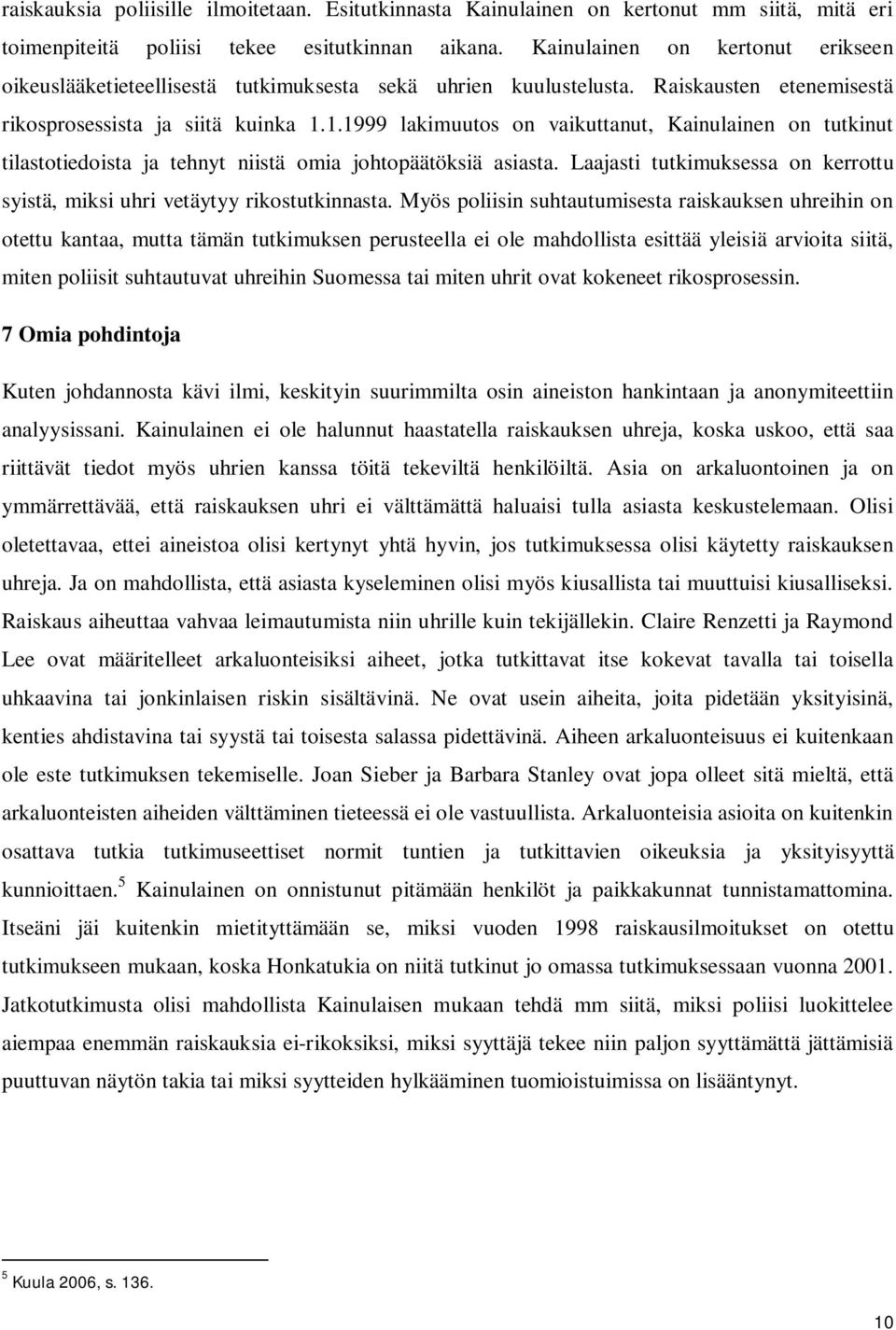 raiskauksia poliisille ilmoitetaan. Esitutkinnasta Kainulainen on kertonut mm siitä, mitä eri toimenpiteitä poliisi tekee esitutkinnan aikana. Kainulainen on kertonut erikseen oikeuslääketieteellisestä tutkimuksesta sekä uhrien kuulustelusta. Raiskausten etenemisestä rikosprosessista ja siitä kuinka 1.1.1999 lakimuutos on vaikuttanut, Kainulainen on tutkinut tilastotiedoista ja tehnyt niistä omia johtopäätöksiä asiasta. Laajasti tutkimuksessa on kerrottu syistä, miksi uhri vetäytyy rikostutkinnasta. Myös poliisin suhtautumisesta raiskauksen uhreihin on otettu kantaa, mutta tämän tutkimuksen perusteella ei ole mahdollista esittää yleisiä arvioita siitä, miten poliisit suhtautuvat uhreihin Suomessa tai miten uhrit ovat kokeneet rikosprosessin.

7 Omia pohdintoja

Kuten johdannosta kävi ilmi, keskityin suurimmilta osin aineiston hankintaan ja anonymiteettiin analyysissani. Kainulainen ei ole halunnut haastatella raiskauksen uhreja, koska uskoo, että saa riittävät tiedot myös uhrien kanssa töitä tekeviltä henkilöiltä. Asia on arkaluontoinen ja on ymmärrettävää, että raiskauksen uhri ei välttämättä haluaisi tulla asiasta keskustelemaan. Olisi oletettavaa, ettei aineistoa olisi kertynyt yhtä hyvin, jos tutkimuksessa olisi käytetty raiskauksen uhreja. Ja on mahdollista, että asiasta kyseleminen olisi myös kiusallista tai muuttuisi kiusalliseksi. Raiskaus aiheuttaa vahvaa leimautumista niin uhrille kuin tekijällekin. Claire Renzetti ja Raymond Lee ovat määritelleet arkaluonteisiksi aiheet, jotka tutkittavat itse kokevat tavalla tai toisella uhkaavina tai jonkinlaisen riskin sisältävinä. Ne ovat usein aiheita, joita pidetään yksityisinä, kenties ahdistavina tai syystä tai toisesta salassa pidettävinä. Aiheen arkaluonteisuus ei kuitenkaan ole este tutkimuksen tekemiselle. Joan Sieber ja Barbara Stanley ovat jopa olleet sitä mieltä, että arkaluonteisten aiheiden välttäminen tieteessä ei ole vastuullista. Arkaluonteisia asioita on kuitenkin osattava tutkia tutkimuseettiset normit tuntien ja tutkittavien oikeuksia ja yksityisyyttä kunnioittaen.$^5$ Kainulainen on onnistunut pitämään henkilöt ja paikkakunnat tunnistamattomina. Itseäni jäi kuitenkin mietityttämään se, miksi vuoden 1998 raiskausilmoitukset on otettu tutkimukseen mukaan, koska Honkatukia on niitä tutkinut jo omassa tutkimuksessaan vuonna 2001. Jatkotutkimusta olisi mahdollista Kainulaisen mukaan tehdä mm siitä, miksi poliisi luokittelee aiempaa enemmän raiskauksia ei-rikoksiksi, miksi syyttäjä tekee niin paljon syyttämättä jättämisiä puuttuvan näytön takia tai miksi syytteiden hylkääminen tuomioistuimissa on lisääntynyt.

$^5$ Kuula 2006, s. 136.

10